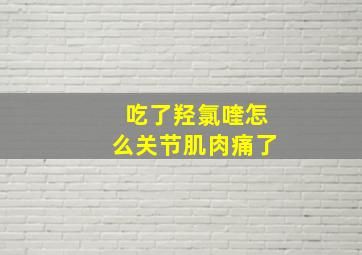 吃了羟氯喹怎么关节肌肉痛了